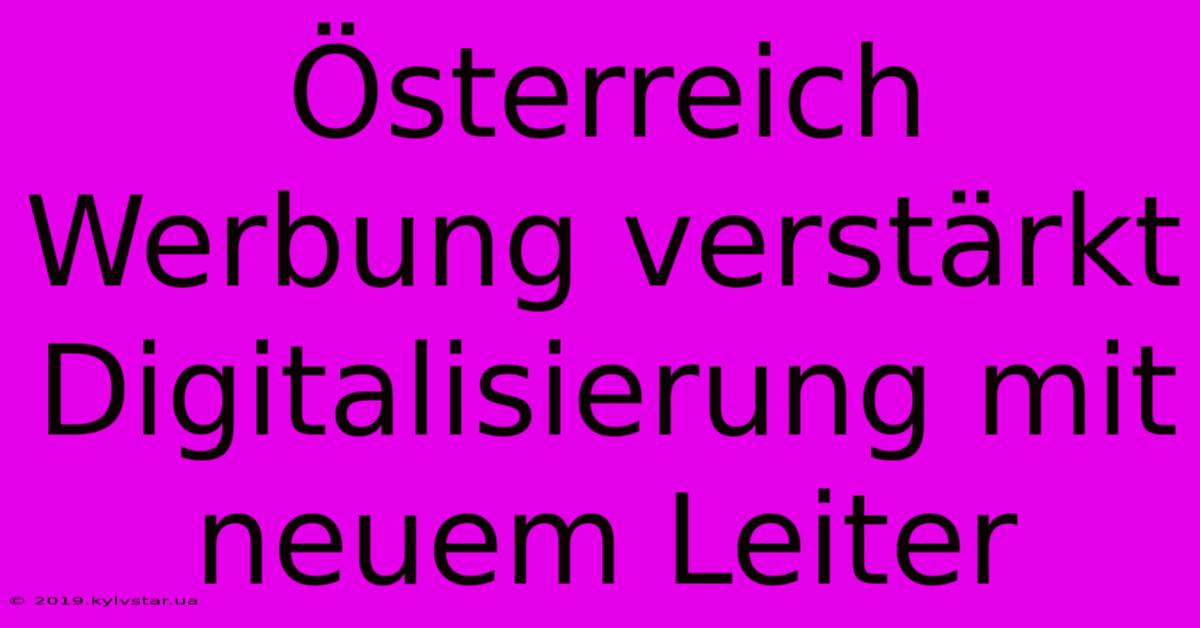 Österreich Werbung verstärkt Digitalisierung mit neuem Leiter

© 2019.kyivstar.ua